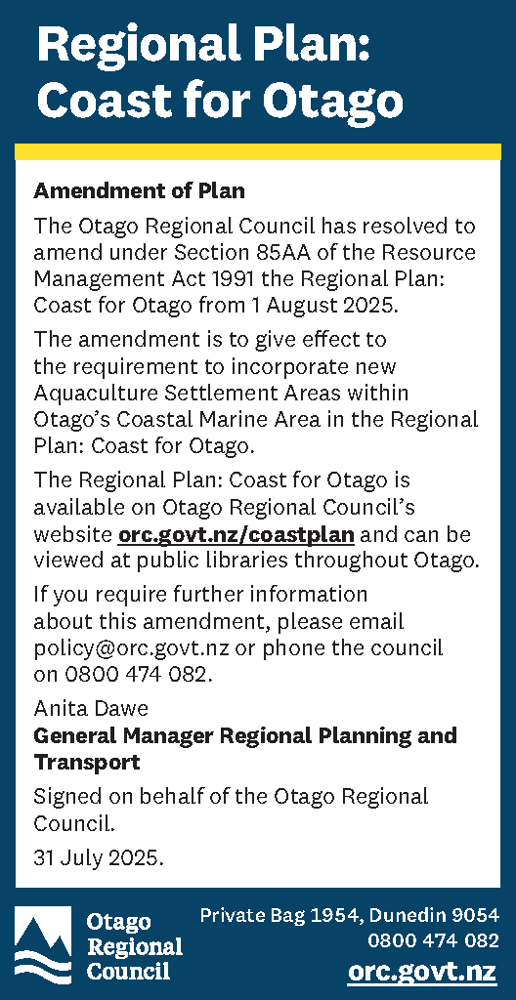 Regional Plan: Coast for Otago

Amendment of Plan

The Otago Regional Council has resolved to amend under Section 85AA of the Resource Management Act 1991 the Regional Plan: Coast for Otago from 1 August 2025.

The amendment is to give effect to the requirement to incorporate new Aquaculture Settlement Areas within Otago's Coastal Marine Area in the Regional Plan: Coast for Otago.

The Regional Plan: Coast for Otago is available on Otago Regional Council's website orc.govt.nz/coastplan and can be viewed at public libraries throughout Otago.

If you require further information about this amendment, please email policy@orc.govt.nz or phone the council on 0800 474 082.

Anita Dawe

General Manager Regional Planning and Transport

Signed on behalf of the Otago Regional Council.

31 July 2025.

Otago Regional Council

Private Bag 1954, Dunedin 9054
0800 474 082
orc.govt.nz